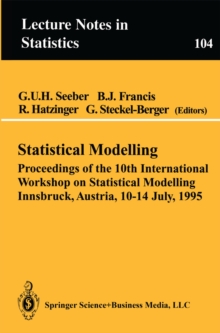 Lecture Notes in Statistics

104

G.U.H. Seeber B.J. Francis
R. Hatzinger G. Steckel-Berger (Editors)

Statistical Modelling

Proceedings of the 10th International Workshop on Statistical Modelling Innsbruck, Austria, 10-14 July, 1995

Springer Science+Business Media, LLC